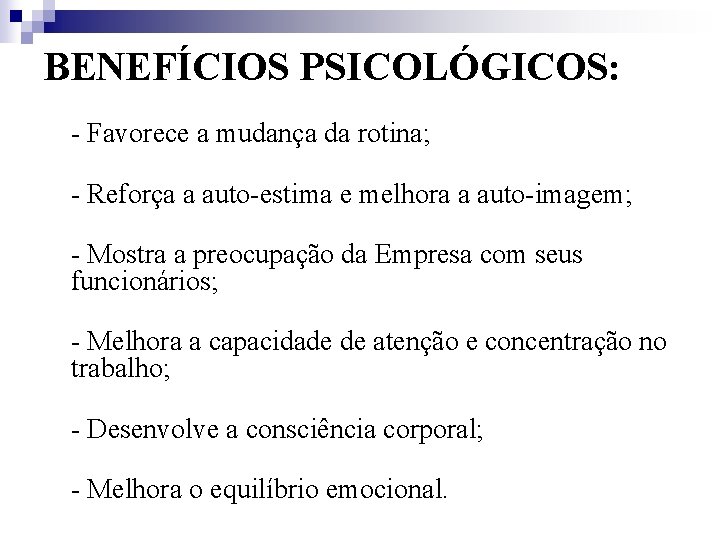 BENEFÍCIOS PSICOLÓGICOS:

- Favorece a mudança da rotina;

- Reforça a auto-estima e melhora a auto-imagem;

- Mostra a preocupação da Empresa com seus funcionários;

- Melhora a capacidade de atenção e concentração no trabalho;

- Desenvolve a consciência corporal;

- Melhora o equilíbrio emocional.